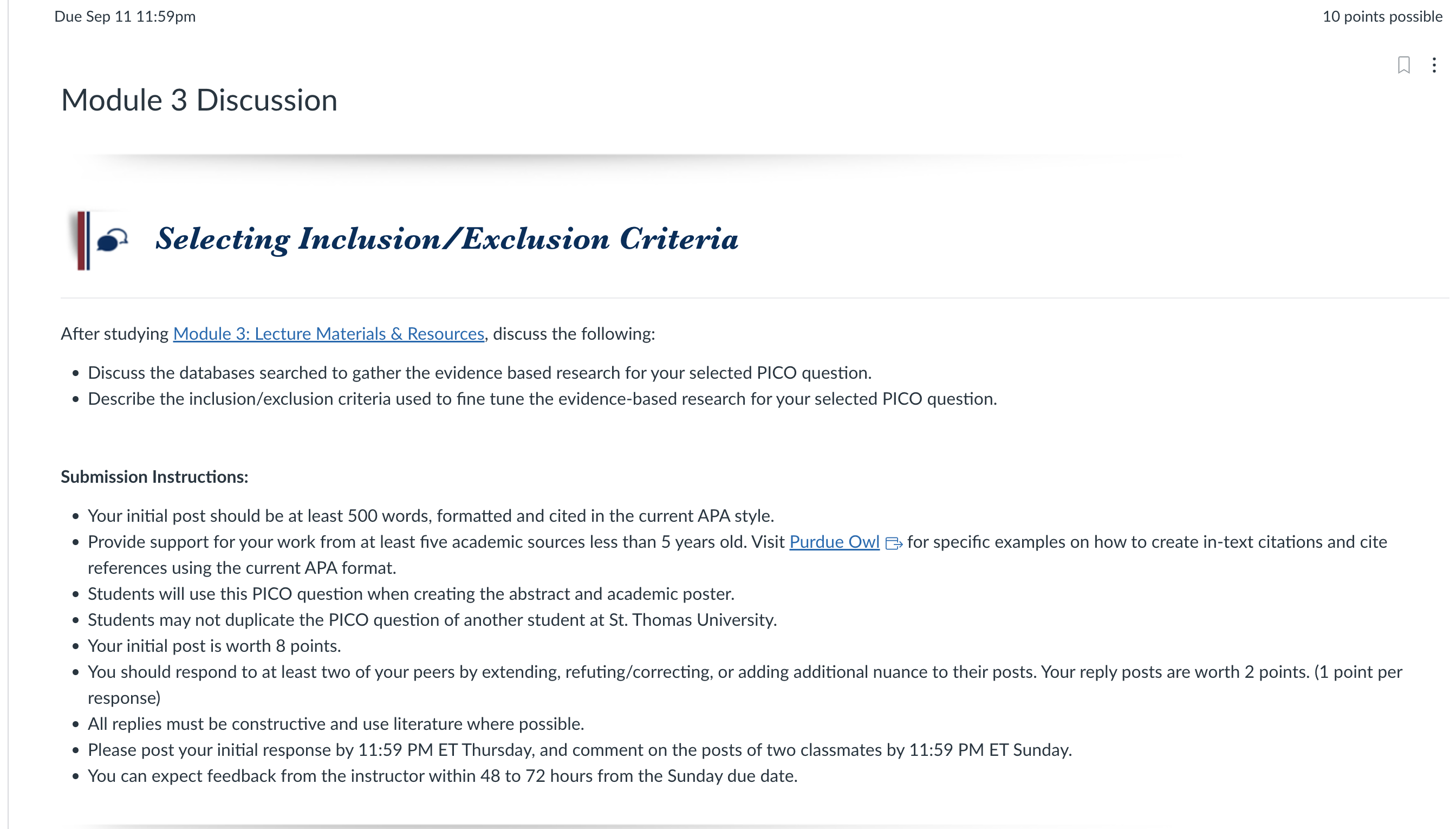 Due Sep 11 11:59pm

10 points possible

Module 3 Discussion

Selecting Inclusion/Exclusion Criteria

After studying Module 3: Lecture Materials & Resources, discuss the following:

- Discuss the databases searched to gather the evidence based research for your selected PICO question.
- Describe the inclusion/exclusion criteria used to fine tune the evidence-based research for your selected PICO question.

Submission Instructions:

- Your initial post should be at least 500 words, formatted and cited in the current APA style.
- Provide support for your work from at least five academic sources less than 5 years old. Visit Purdue Owl for specific examples on how to create in-text citations and cite references using the current APA format.
- Students will use this PICO question when creating the abstract and academic poster.
- Students may not duplicate the PICO question of another student at St. Thomas University.
- Your initial post is worth 8 points.
- You should respond to at least two of your peers by extending, refuting/correcting, or adding additional nuance to their posts. Your reply posts are worth 2 points. (1 point per response)
- All replies must be constructive and use literature where possible.
- Please post your initial response by 11:59 PM ET Thursday, and comment on the posts of two classmates by 11:59 PM ET Sunday.
- You can expect feedback from the instructor within 48 to 72 hours from the Sunday due date.